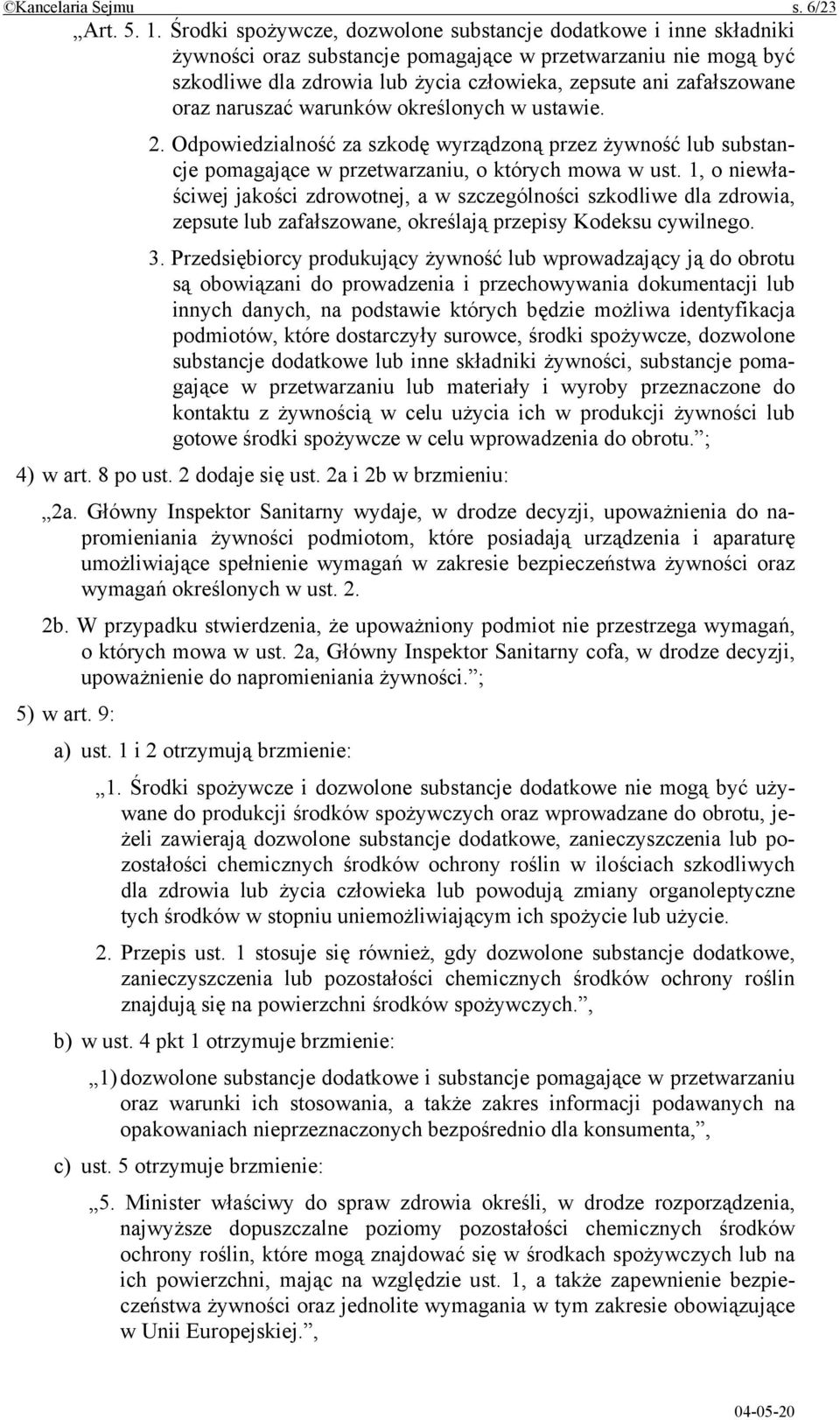 ©Kancelaria Sejmu s. 6/23

„Art. 5. 1. Środki spożywcze, dozwolone substancje dodatkowe i inne składniki żywności oraz substancje pomagające w przetwarzaniu nie mogą być szkodliwe dla zdrowia lub życia człowieka, zepsute ani zafałszowane oraz naruszać warunków określonych w ustawie.

2. Odpowiedzialność za szkodę wyrządzoną przez żywność lub substancje pomagające w przetwarzaniu, o których mowa w ust. 1, o niewłaściwej jakości zdrowotnej, a w szczególności szkodliwe dla zdrowia, zepsute lub zafałszowane, określają przepisy Kodeksu cywilnego.

3. Przedsiębiorcy produkujący żywność lub wprowadzający ją do obrotu są obowiązani do prowadzenia i przechowywania dokumentacji lub innych danych, na podstawie których będzie możliwa identyfikacja podmiotów, które dostarczyły surowce, środki spożywcze, dozwolone substancje dodatkowe lub inne składniki żywności, substancje pomagające w przetwarzaniu lub materiały i wyroby przeznaczone do kontaktu z żywnością w celu użycia ich w produkcji żywności lub gotowe środki spożywcze w celu wprowadzenia do obrotu.”;

4) w art. 8 po ust. 2 dodaje się ust. 2a i 2b w brzmieniu:

„2a. Główny Inspektor Sanitarny wydaje, w drodze decyzji, upoważnienia do napromieniania żywności podmiotom, które posiadają urządzenia i aparaturę umożliwiające spełnienie wymagań w zakresie bezpieczeństwa żywności oraz wymagań określonych w ust. 2.

2b. W przypadku stwierdzenia, że upoważniony podmiot nie przestrzega wymagań, o których mowa w ust. 2a, Główny Inspektor Sanitarny cofa, w drodze decyzji, upoważnienie do napromieniania żywności.”;

5) w art. 9:

a) ust. 1 i 2 otrzymują brzmienie:

„1. Środki spożywcze i dozwolone substancje dodatkowe nie mogą być używane do produkcji środków spożywczych oraz wprowadzane do obrotu, jeżeli zawierają dozwolone substancje dodatkowe, zanieczyszczenia lub pozostałości chemicznych środków ochrony roślin w ilościach szkodliwych dla zdrowia lub życia człowieka lub powodują zmiany organoleptyczne tych środków w stopniu uniemożliwiającym ich spożycie lub użycie.

2. Przepis ust. 1 stosuje się również, gdy dozwolone substancje dodatkowe, zanieczyszczenia lub pozostałości chemicznych środków ochrony roślin znajdują się na powierzchni środków spożywczych.”,

b) w ust. 4 pkt 1 otrzymuje brzmienie:

„1) dozwolone substancje dodatkowe i substancje pomagające w przetwarzaniu oraz warunki ich stosowania, a także zakres informacji podawanych na opakowaniach nieprzeznaczonych bezpośrednio dla konsumenta,”,

c) ust. 5 otrzymuje brzmienie:

„5. Minister właściwy do spraw zdrowia określi, w drodze rozporządzenia, najwyższe dopuszczalne poziomy pozostałości chemicznych środków ochrony roślin, które mogą znajdować się w środkach spożywczych lub na ich powierzchni, mając na względzie ust. 1, a także zapewnienie bezpieczeństwa żywności oraz jednolite wymagania w tym zakresie obowiązujące w Unii Europejskiej.”,

04-05-20